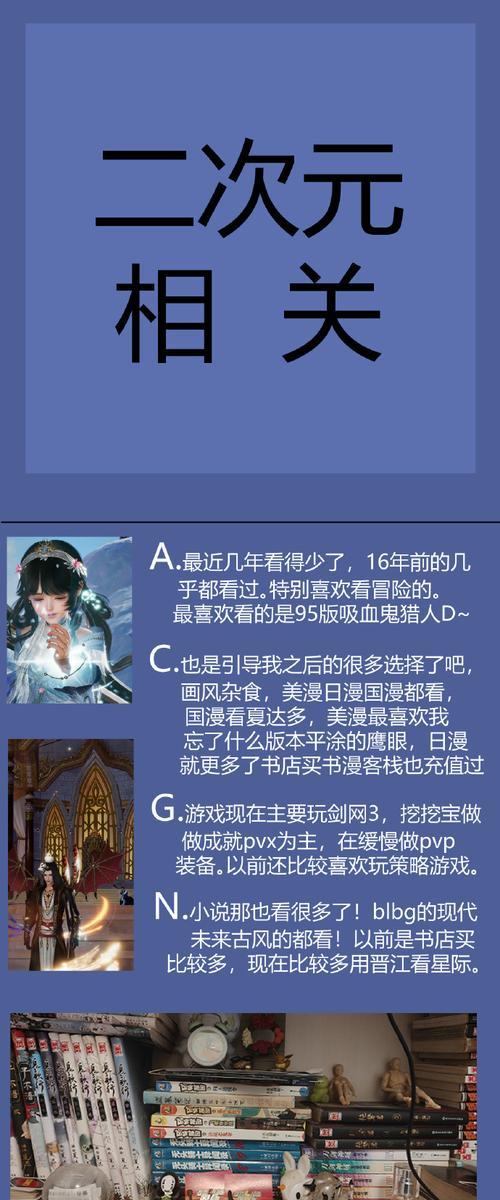 二次元
相 关

A.最近几年看得少了，16年前的几乎都看过。特别喜欢看冒险的。最喜欢看的是95版吸血鬼猎人D~

C.也是引导我之后的很多选择了吧，画风杂食，美漫日漫国漫都看，国漫看夏达多，美漫最喜欢我忘了什么版本平涂的鹰眼，日漫就更多了书店买书漫客栈也充值过

G.游戏现在主要玩剑网3，挖挖宝做做成就pvx为主，在缓慢做pvp装备。以前还比较喜欢玩策略游戏。

N.小说那也看很多了！blbg的现代未来古风的都看！以前是书店买比较多，现在比较多用晋江看星际。